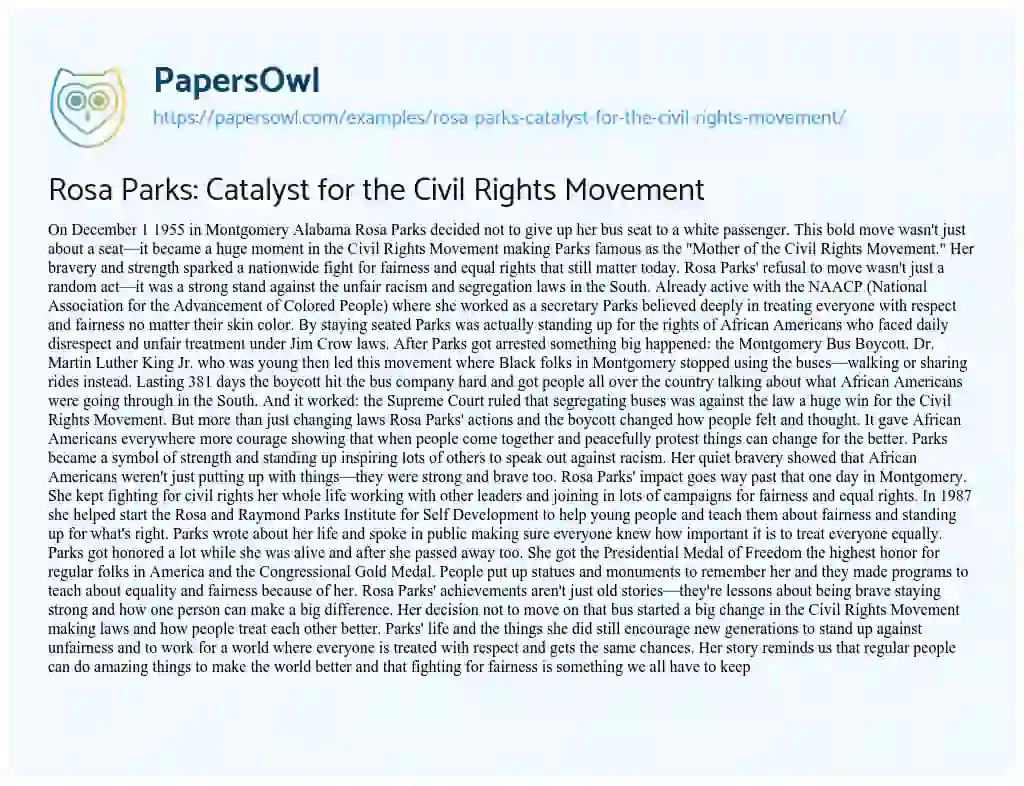 PapersOwl
https://papersowl.com/examples/rosa-parks-catalyst-for-the-civil-rights-movement/

Rosa Parks: Catalyst for the Civil Rights Movement

On December 1 1955 in Montgomery Alabama Rosa Parks decided not to give up her bus seat to a white passenger. This bold move wasn't just about a seat—it became a huge moment in the Civil Rights Movement making Parks famous as the "Mother of the Civil Rights Movement." Her bravery and strength sparked a nationwide fight for fairness and equal rights that still matter today. Rosa Parks' refusal to move wasn't just a random act—it was a strong stand against the unfair racism and segregation laws in the South. Already active with the NAACP (National Association for the Advancement of Colored People) where she worked as a secretary Parks believed deeply in treating everyone with respect and fairness no matter their skin color. By staying seated Parks was actually standing up for the rights of African Americans who faced daily disrespect and unfair treatment under Jim Crow laws. After Parks got arrested something big happened: the Montgomery Bus Boycott. Dr. Martin Luther King Jr. who was young then led this movement where Black folks in Montgomery stopped using the buses—walking or sharing rides instead. Lasting 381 days the boycott hit the bus company hard and got people all over the country talking about what African Americans were going through in the South. And it worked: the Supreme Court ruled that segregating buses was against the law a huge win for the Civil Rights Movement. But more than just changing laws Rosa Parks' actions and the boycott changed how people felt and thought. It gave African Americans everywhere more courage showing that when people come together and peacefully protest things can change for the better. Parks became a symbol of strength and standing up inspiring lots of others to speak out against racism. Her quiet bravery showed that African Americans weren't just putting up with things—they were strong and brave too. Rosa Parks' impact goes way past that one day in Montgomery. She kept fighting for civil rights her whole life working with other leaders and joining in lots of campaigns for fairness and equal rights. In 1987 she helped start the Rosa and Raymond Parks Institute for Self Development to help young people and teach them about fairness and standing up for what's right. Parks wrote about her life and spoke in public making sure everyone knew how important it is to treat everyone equally. Parks got honored a lot while she was alive and after she passed away too. She got the Presidential Medal of Freedom the highest honor for regular folks in America and the Congressional Gold Medal. People put up statues and monuments to remember her and they made programs to teach about equality and fairness because of her. Rosa Parks' achievements aren't just old stories—they're lessons about being brave staying strong and how one person can make a big difference. Her decision not to move on that bus started a big change in the Civil Rights Movement making laws and how people treat each other better. Parks' life and the things she did still encourage new generations to stand up against unfairness and to work for a world where everyone is treated with respect and gets the same chances. Her story reminds us that regular people can do amazing things to make the world better and that fighting for fairness is something we all have to keep